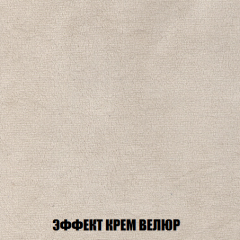 ЭФФЕКТ КРЕМ ВЕЛЮР